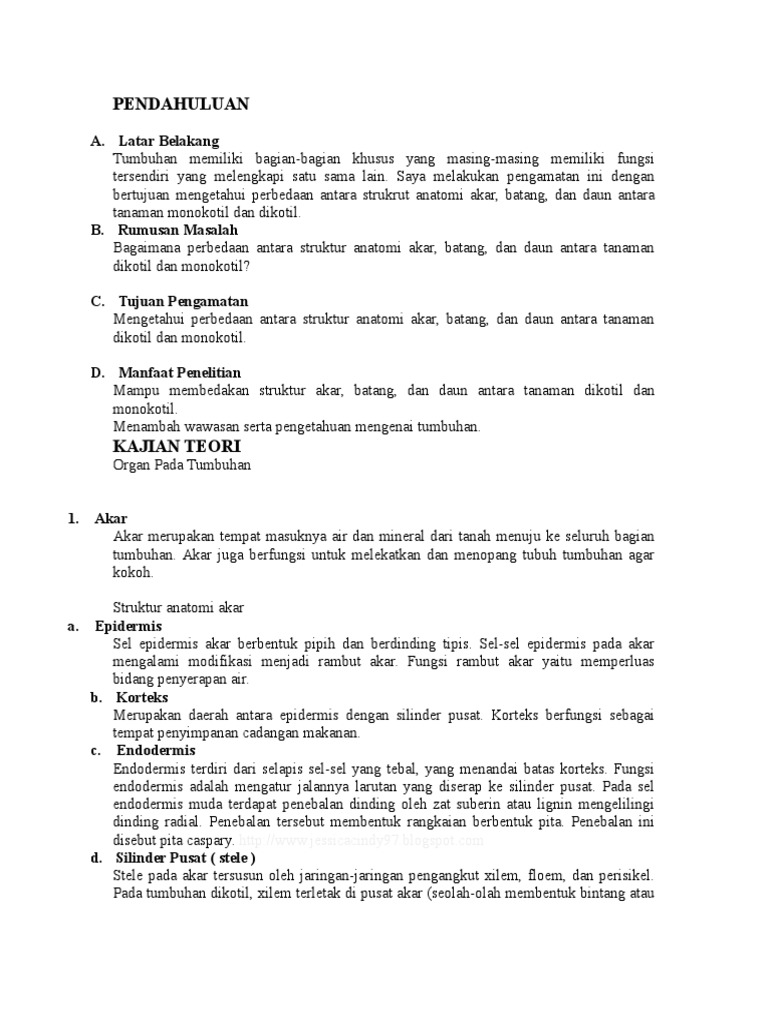 PENDAHULUAN

A. Latar Belakang
Tumbuhan memiliki bagian-bagian khusus yang masing-masing memiliki fungsi tersendiri yang melengkapi satu sama lain. Saya melakukan pengamatan ini dengan bertujuan mengetahui perbedaan antara strukrut anatomi akar, batang, dan daun antara tanaman monokotil dan dikotil.

B. Rumusan Masalah
Bagaimana perbedaan antara struktur anatomi akar, batang, dan daun antara tanaman dikotil dan monokotil?

C. Tujuan Pengamatan
Mengetahui perbedaan antara struktur anatomi akar, batang, dan daun antara tanaman dikotil dan monokotil.

D. Manfaat Penelitian
Mampu membedakan struktur akar, batang, dan daun antara tanaman dikotil dan monokotil.
Menambah wawasan serta pengetahuan mengenai tumbuhan.

KAJIAN TEORI
Organ Pada Tumbuhan

1. Akar
Akar merupakan tempat masuknya air dan mineral dari tanah menuju ke seluruh bagian tumbuhan. Akar juga berfungsi untuk melekatkan dan menopang tubuh tumbuhan agar kokoh.

Struktur anatomi akar

a. Epidermis
Sel epidermis akar berbentuk pipih dan berdinding tipis. Sel-sel epidermis pada akar mengalami modifikasi menjadi rambut akar. Fungsi rambut akar yaitu memperluas bidang penyerapan air.

b. Korteks
Merupakan daerah antara epidermis dengan silinder pusat. Korteks berfungsi sebagai tempat penyimpanan cadangan makanan.

c. Endodermis
Endodermis terdiri dari selapis sel-sel yang tebal, yang menandai batas korteks. Fungsi endodermis adalah mengatur jalannya larutan yang diserap ke silinder pusat. Pada sel endodermis muda terdapat penebalan dinding oleh zat suberin atau lignin mengelilingi dinding radial. Penebalan tersebut membentuk rangkaian berbentuk pita. Penebalan ini disebut pita caspary. http://www.jessicacindy97.blogspot.com

d. Silinder Pusat ( stele )
Stele pada akar tersusun oleh jaringan-jaringan pengangkut xilem, floem, dan perisikel. Pada tumbuhan dikotil, xilem terletak di pusat akar (seolah-olah membentuk bintang atau